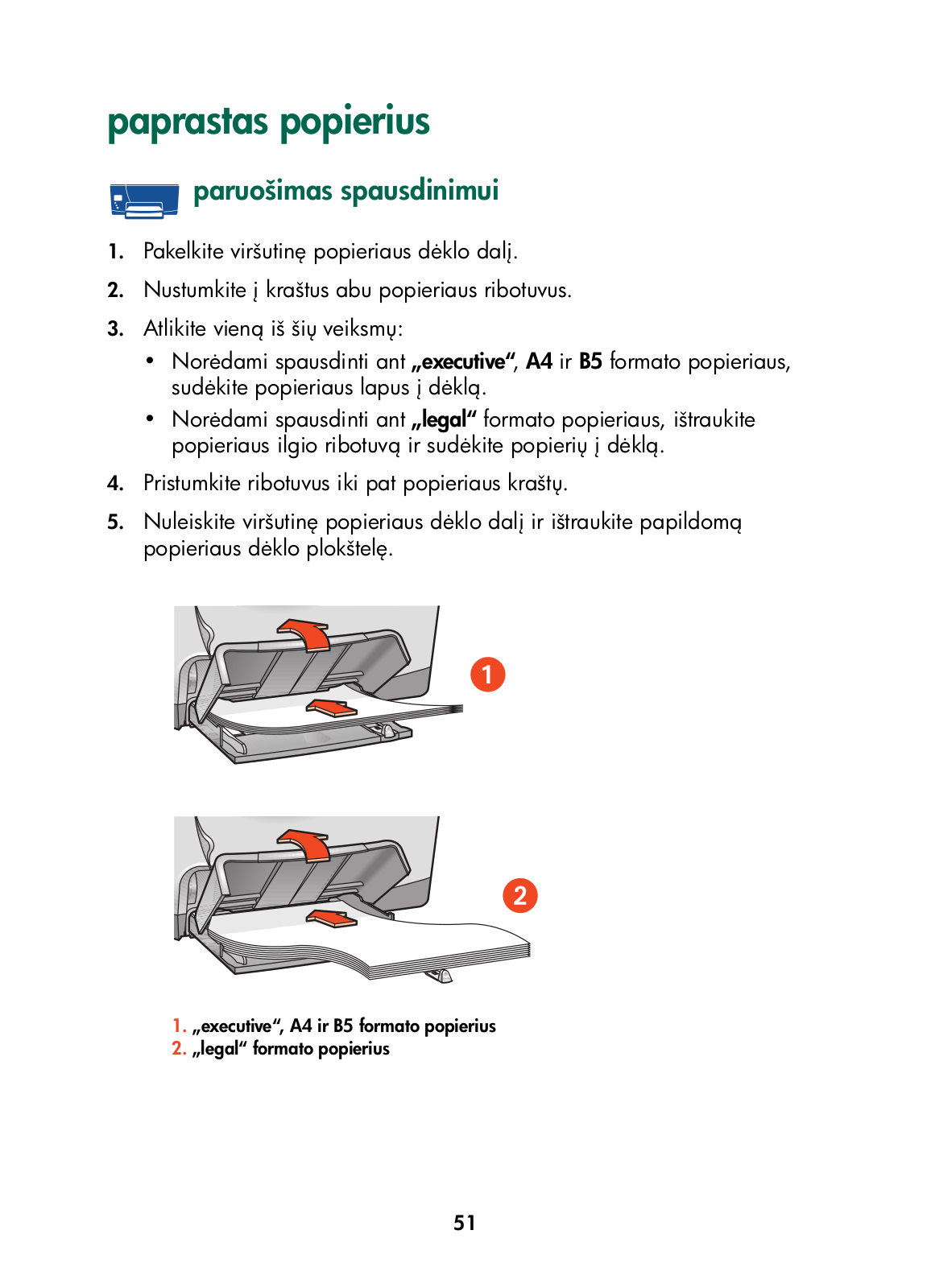 paprastas popierius

paruošimas spausdinimui

1. Pakelkite viršutinę popieriaus dėklo dalį.

2. Nustumkite į kraštus abu popieriaus ribotuvus.

3. Atlikite vieną iš šių veiksmų:

• Norėdami spausdinti ant „executive“, A4 ir B5 formato popieriaus, sudėkite popieriaus lapus į dėklą.

• Norėdami spausdinti ant „legal“ formato popieriaus, ištraukite popieriaus ilgio ribotuvą ir sudėkite popierių į dėklą.

4. Pristumkite ribotuvus iki pat popieriaus kraštų.

5. Nuleiskite viršutinę popieriaus dėklo dalį ir ištraukite papildomą popieriaus dėklo plokštelę.

1

2

1. „executive“, A4 ir B5 formato popierius
2. „legal“ formato popierius

51